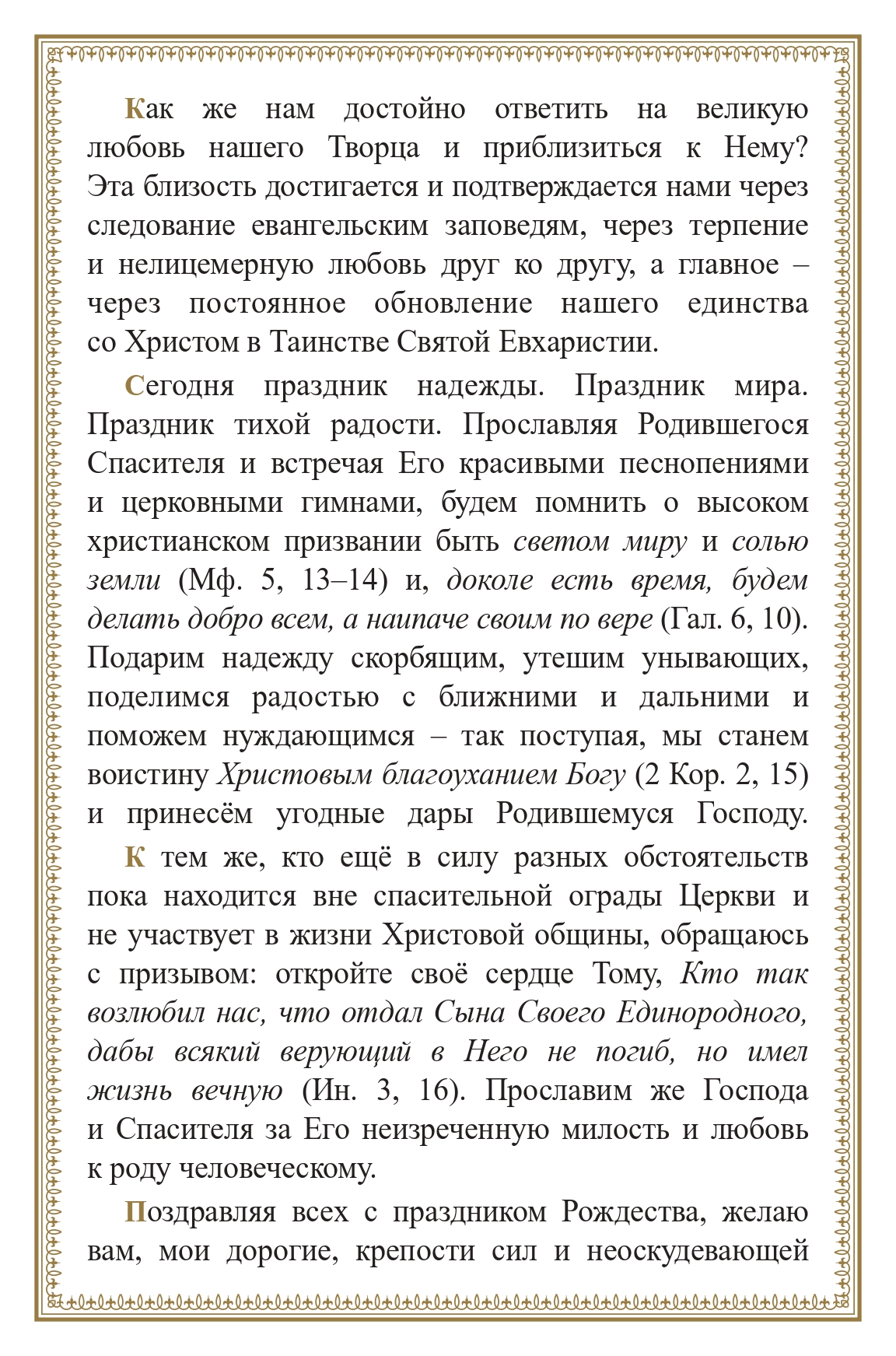 Как же нам достойно ответить на великую любовь нашего Творца и приблизиться к Нему? Эта близость достигается и подтверждается нами через следование евангельским заповедям, через терпение и нелицемерную любовь друг ко другу, а главное – через постоянное обновление нашего единства со Христом в Таинстве Святой Евхаристии.

Сегодня праздник надежды. Праздник мира. Праздник тихой радости. Прославляя Родившегося Спасителя и встречая Его красивыми песнопениями и церковными гимнами, будем помнить о высоком христианском призвании быть светом миру и солью земли (Мф. 5, 13–14) и, доколе есть время, будем делать добро всем, а наипаче своим по вере (Гал. 6, 10). Подарим надежду скорбящим, утешим унывающих, поделимся радостью с ближними и дальними и поможем нуждающимся – так поступая, мы станем воистину Христовым благоуханием Богу (2 Кор. 2, 15) и принесём угодные дары Родившемуся Господу.

К тем же, кто ещё в силу разных обстоятельств пока находится вне спасительной ограды Церкви и не участвует в жизни Христовой общины, обращаюсь с призывом: откройте своё сердце Тому, Кто так возлюбил нас, что отдал Сына Своего Единородного, дабы всякий верующий в Него не погиб, но имел жизнь вечную (Ин. 3, 16). Прославим же Господа и Спасителя за Его неизреченную милость и любовь к роду человеческому.

Поздравляя всех с праздником Рождества, желаю вам, мои дорогие, крепости сил и неоскудевающей